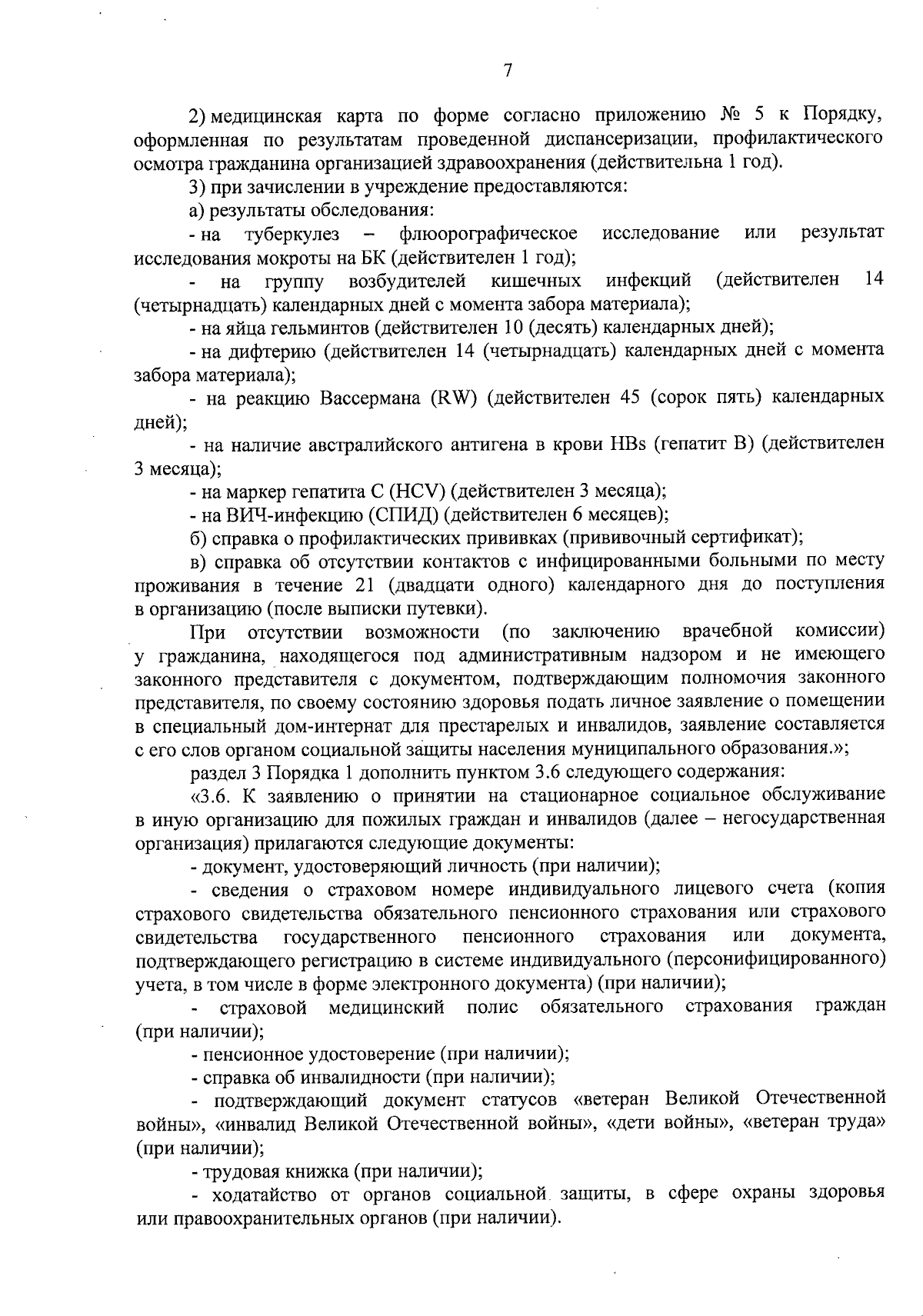 7

2) медицинская карта по форме согласно приложению № 5 к Порядку, оформленная по результатам проведенной диспансеризации, профилактического осмотра гражданина организацией здравоохранения (действительна 1 год).

3) при зачислении в учреждение предоставляются:

а) результаты обследования:

- на туберкулез – флюорографическое исследование или результат исследования мокроты на БК (действителен 1 год);

- на группу возбудителей кишечных инфекций (действителен 14 (четырнадцать) календарных дней с момента забора материала);

- на яйца гельминтов (действителен 10 (десять) календарных дней);

- на дифтерию (действителен 14 (четырнадцать) календарных дней с момента забора материала);

- на реакцию Вассермана (RW) (действителен 45 (сорок пять) календарных дней);

- на наличие австралийского антигена в крови HBs (гепатит В) (действителен 3 месяца);

- на маркер гепатита С (HCV) (действителен 3 месяца);

- на ВИЧ-инфекцию (СПИД) (действителен 6 месяцев);

б) справка о профилактических прививках (прививочный сертификат);

в) справка об отсутствии контактов с инфицированными больными по месту проживания в течение 21 (двадцати одного) календарного дня до поступления в организацию (после выписки путевки).

При отсутствии возможности (по заключению врачебной комиссии) у гражданина, находящегося под административным надзором и не имеющего законного представителя с документом, подтверждающим полномочия законного представителя, по своему состоянию здоровья подать личное заявление о помещении в специальный дом-интернат для престарелых и инвалидов, заявление составляется с его слов органом социальной защиты населения муниципального образования.»;

раздел 3 Порядка 1 дополнить пунктом 3.6 следующего содержания:

«3.6. К заявлению о принятии на стационарное социальное обслуживание в иную организацию для пожилых граждан и инвалидов (далее – негосударственная организация) прилагаются следующие документы:

- документ, удостоверяющий личность (при наличии);

- сведения о страховом номере индивидуального лицевого счета (копия страхового свидетельства обязательного пенсионного страхования или страхового свидетельства государственного пенсионного страхования или документа, подтверждающего регистрацию в системе индивидуального (персонифицированного) учета, в том числе в форме электронного документа) (при наличии);

- страховой медицинский полис обязательного страхования граждан (при наличии);

- пенсионное удостоверение (при наличии);

- справка об инвалидности (при наличии);

- подтверждающий документ статусов «ветеран Великой Отечественной войны», «инвалид Великой Отечественной войны», «дети войны», «ветеран труда» (при наличии);

- трудовая книжка (при наличии);

- ходатайство от органов социальной защиты, в сфере охраны здоровья или правоохранительных органов (при наличии).